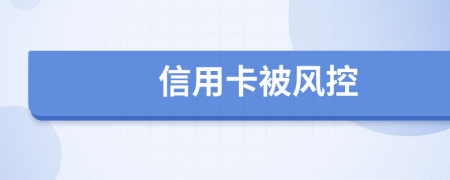 信用卡被风控